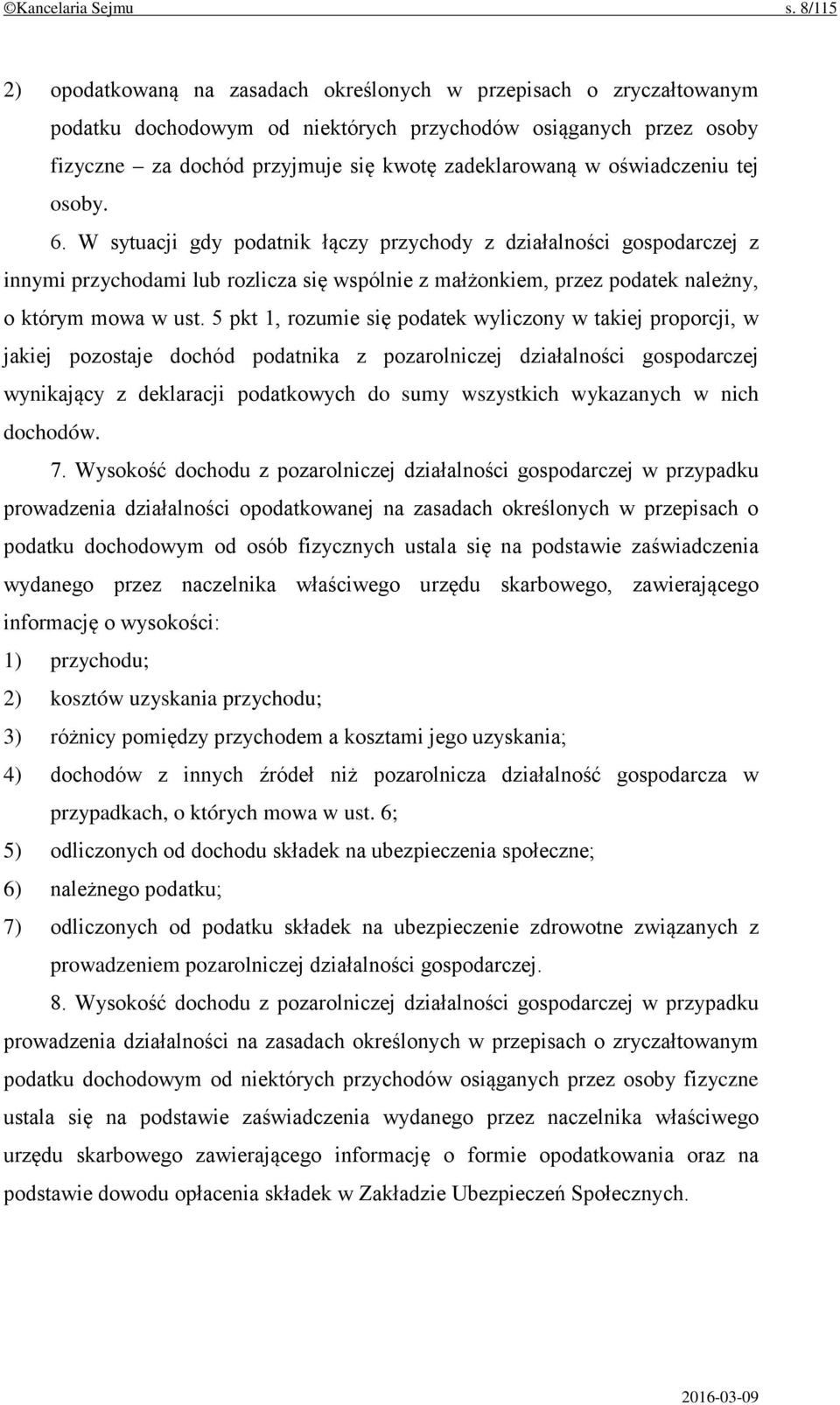 ©Kancelaria Sejmu s. 8/115

2) opodatkowaną na zasadach określonych w przepisach o zryczałtowanym podatku dochodowym od niektórych przychodów osiąganych przez osoby fizyczne – za dochód przyjmuje się kwotę zadeklarowaną w oświadczeniu tej osoby.

6. W sytuacji gdy podatnik łączy przychody z działalności gospodarczej z innymi przychodami lub rozlicza się wspólnie z małżonkiem, przez podatek należny, o którym mowa w ust. 5 pkt 1, rozumie się podatek wyliczony w takiej proporcji, w jakiej pozostaje dochód podatnika z pozarolniczej działalności gospodarczej wynikający z deklaracji podatkowych do sumy wszystkich wykazanych w nich dochodów.

7. Wysokość dochodu z pozarolniczej działalności gospodarczej w przypadku prowadzenia działalności opodatkowanej na zasadach określonych w przepisach o podatku dochodowym od osób fizycznych ustala się na podstawie zaświadczenia wydanego przez naczelnika właściwego urzędu skarbowego, zawierającego informację o wysokości:
1) przychodu;
2) kosztów uzyskania przychodu;
3) różnicy pomiędzy przychodem a kosztami jego uzyskania;
4) dochodów z innych źródeł niż pozarolnicza działalność gospodarcza w przypadkach, o których mowa w ust. 6;
5) odliczonych od dochodu składek na ubezpieczenia społeczne;
6) należnego podatku;
7) odliczonych od podatku składek na ubezpieczenie zdrowotne związanych z prowadzeniem pozarolniczej działalności gospodarczej.

8. Wysokość dochodu z pozarolniczej działalności gospodarczej w przypadku prowadzenia działalności na zasadach określonych w przepisach o zryczałtowanym podatku dochodowym od niektórych przychodów osiąganych przez osoby fizyczne ustala się na podstawie zaświadczenia wydanego przez naczelnika właściwego urzędu skarbowego zawierającego informację o formie opodatkowania oraz na podstawie dowodu opłacenia składek w Zakładzie Ubezpieczeń Społecznych.

2016-03-09